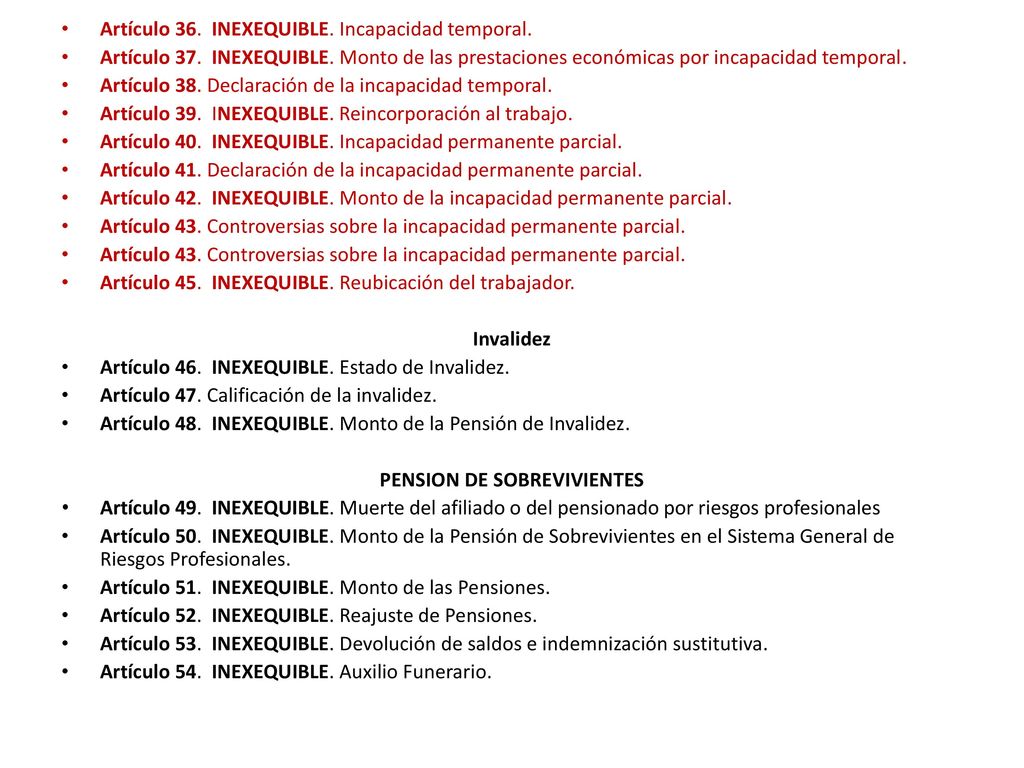 • Artículo 36. INEXEQUIBLE. Incapacidad temporal.
• Artículo 37. INEXEQUIBLE. Monto de las prestaciones económicas por incapacidad temporal.
• Artículo 38. Declaración de la incapacidad temporal.
• Artículo 39. INEXEQUIBLE. Reincorporación al trabajo.
• Artículo 40. INEXEQUIBLE. Incapacidad permanente parcial.
• Artículo 41. Declaración de la incapacidad permanente parcial.
• Artículo 42. INEXEQUIBLE. Monto de la incapacidad permanente parcial.
• Artículo 43. Controversias sobre la incapacidad permanente parcial.
• Artículo 43. Controversias sobre la incapacidad permanente parcial.
• Artículo 45. INEXEQUIBLE. Reubicación del trabajador.

Invalidez
• Artículo 46. INEXEQUIBLE. Estado de Invalidez.
• Artículo 47. Calificación de la invalidez.
• Artículo 48. INEXEQUIBLE. Monto de la Pensión de Invalidez.

PENSION DE SOBREVIVIENTES
• Artículo 49. INEXEQUIBLE. Muerte del afiliado o del pensionado por riesgos profesionales
• Artículo 50. INEXEQUIBLE. Monto de la Pensión de Sobrevivientes en el Sistema General de Riesgos Profesionales.
• Artículo 51. INEXEQUIBLE. Monto de las Pensiones.
• Artículo 52. INEXEQUIBLE. Reajuste de Pensiones.
• Artículo 53. INEXEQUIBLE. Devolución de saldos e indemnización sustitutiva.
• Artículo 54. INEXEQUIBLE. Auxilio Funerario.